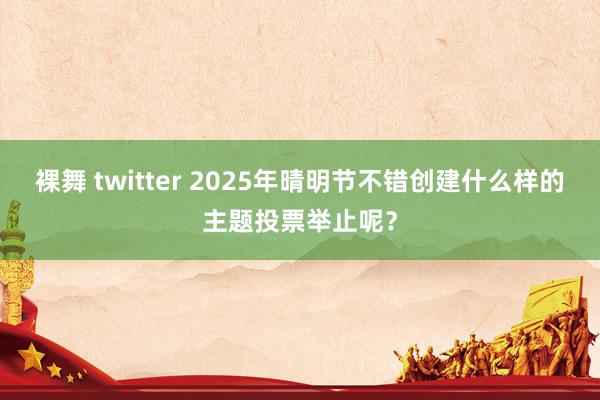 裸舞 twitter 2025年晴明节不错创建什么样的主题投票举止呢？